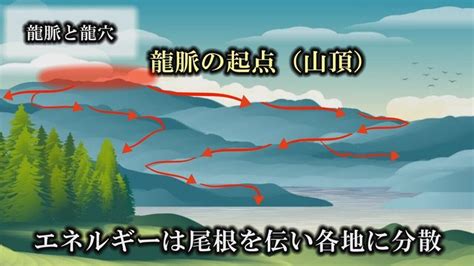 龍脈と龍穴

龍脈の起点（山頂）

エネルギーは尾根を伝い各地に分散